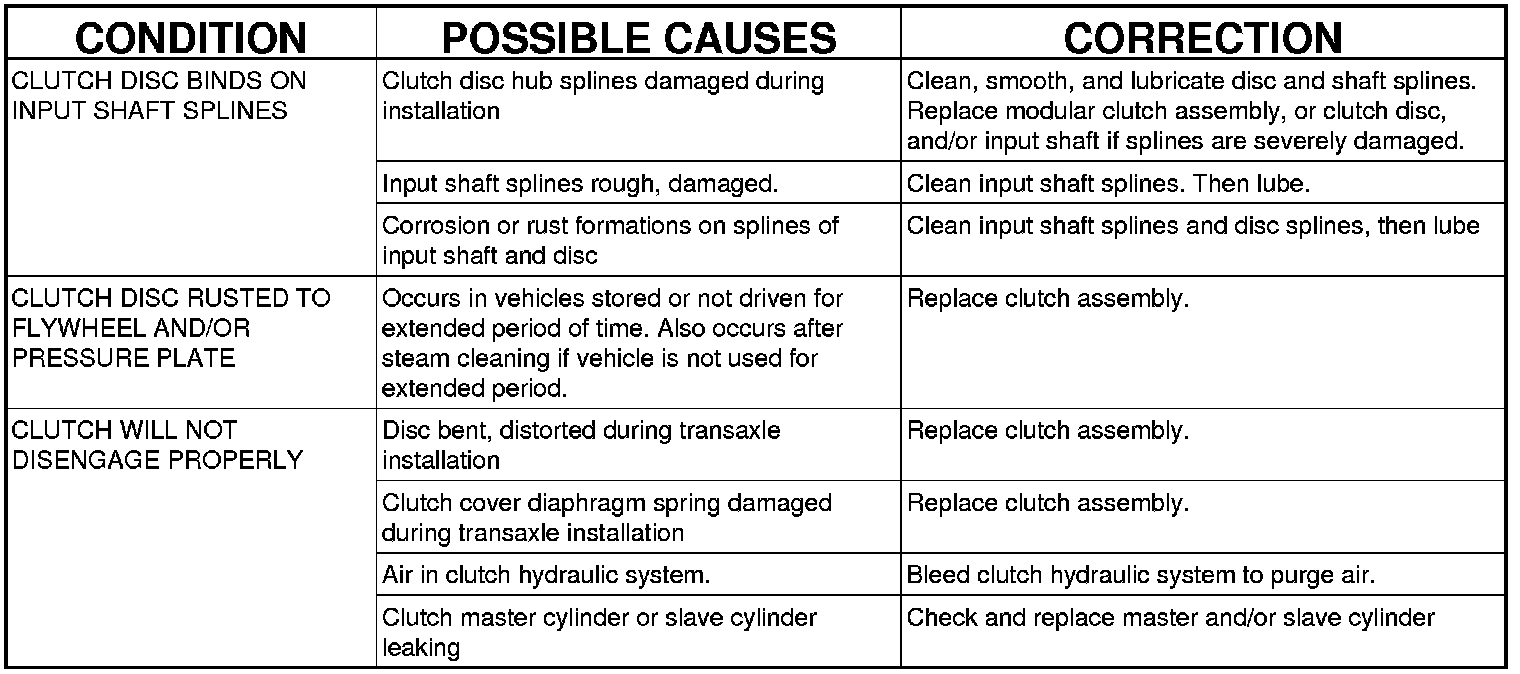 | CONDITION | POSSIBLE CAUSES | CORRECTION |
|---|---|---|
| CLUTCH DISC BINDS ON INPUT SHAFT SPLINES | Clutch disc hub splines damaged during installation | Clean, smooth, and lubricate disc and shaft splines. Replace modular clutch assembly, or clutch disc, and/or input shaft if splines are severely damaged. |
| | Input shaft splines rough, damaged. | Clean input shaft splines. Then lube. |
| | Corrosion or rust formations on splines of input shaft and disc | Clean input shaft splines and disc splines, then lube |
| CLUTCH DISC RUSTED TO FLYWHEEL AND/OR PRESSURE PLATE | Occurs in vehicles stored or not driven for extended period of time. Also occurs after steam cleaning if vehicle is not used for extended period. | Replace clutch assembly. |
| CLUTCH WILL NOT DISENGAGE PROPERLY | Disc bent, distorted during transaxle installation | Replace clutch assembly. |
| | Clutch cover diaphragm spring damaged during transaxle installation | Replace clutch assembly. |
| | Air in clutch hydraulic system. | Bleed clutch hydraulic system to purge air. |
| | Clutch master cylinder or slave cylinder leaking | Check and replace master and/or slave cylinder |